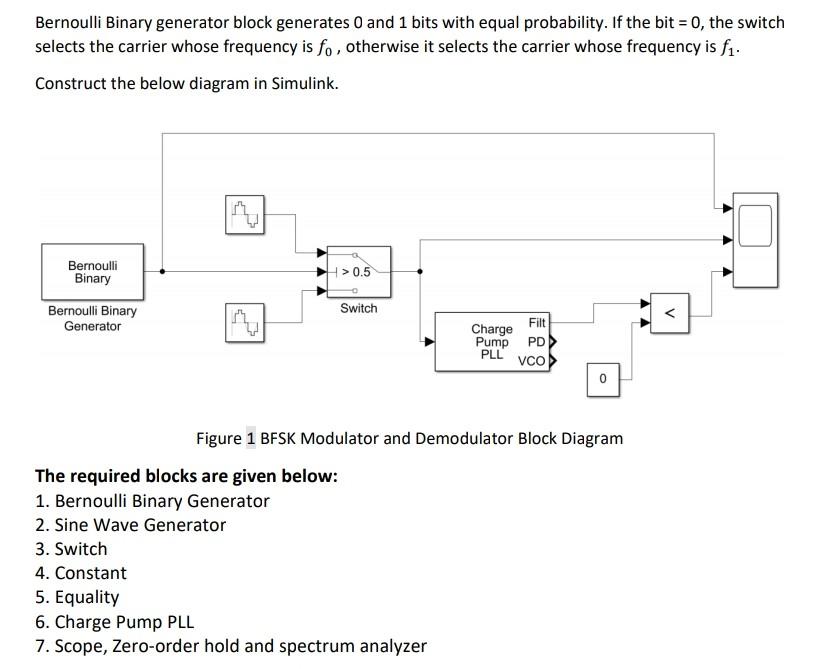 Bernoulli Binary generator block generates 0 and 1 bits with equal probability. If the bit = 0, the switch selects the carrier whose frequency is $f_0$ , otherwise it selects the carrier whose frequency is $f_1$.

Construct the below diagram in Simulink.

Bernoulli Binary

Bernoulli Binary Generator

> 0.5

Switch

Charge Pump PLL

Filt

PD

VCO

0

<

Figure 1 BFSK Modulator and Demodulator Block Diagram

The required blocks are given below:
1. Bernoulli Binary Generator
2. Sine Wave Generator
3. Switch
4. Constant
5. Equality
6. Charge Pump PLL
7. Scope, Zero-order hold and spectrum analyzer